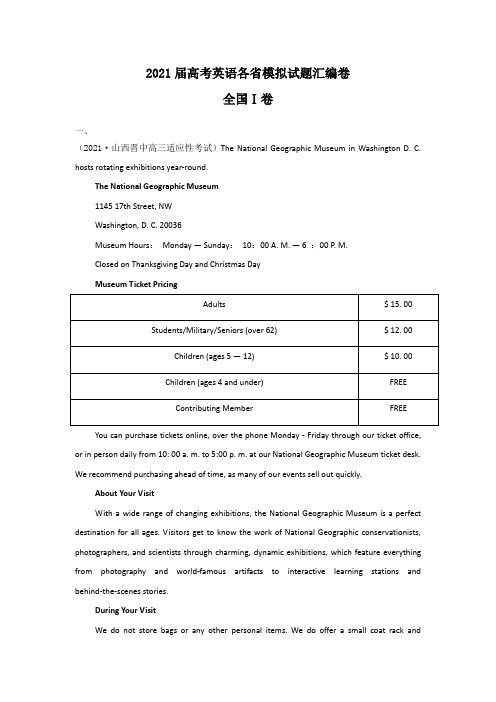 2021 届高考英语各省模拟试题汇编卷

全国 I 卷

一、

（2021·山西晋中高三适应性考试）The National Geographic Museum in Washington D. C. hosts rotating exhibitions year-round.

The National Geographic Museum

1145 17th Street, NW

Washington, D. C. 20036

Museum Hours： Monday — Sunday： 10：00 A. M. — 6 ：00 P. M.

Closed on Thanksgiving Day and Christmas Day

Museum Ticket Pricing

| Adults | $ 15. 00 |
|---|---|
| Students/Military/Seniors (over 62) | $ 12. 00 |
| Children (ages 5 — 12) | $ 10. 00 |
| Children (ages 4 and under) | FREE |
| Contributing Member | FREE |

You can purchase tickets online, over the phone Monday - Friday through our ticket office, or in person daily from 10: 00 a. m. to 5:00 p. m. at our National Geographic Museum ticket desk. We recommend purchasing ahead of time, as many of our events sell out quickly.

About Your Visit

With a wide range of changing exhibitions, the National Geographic Museum is a perfect destination for all ages. Visitors get to know the work of National Geographic conservationists, photographers, and scientists through charming, dynamic exhibitions, which feature everything from photography and world-famous artifacts to interactive learning stations and behind-the-scenes stories.

During Your Visit

We do not store bags or any other personal items. We do offer a small coat rack and